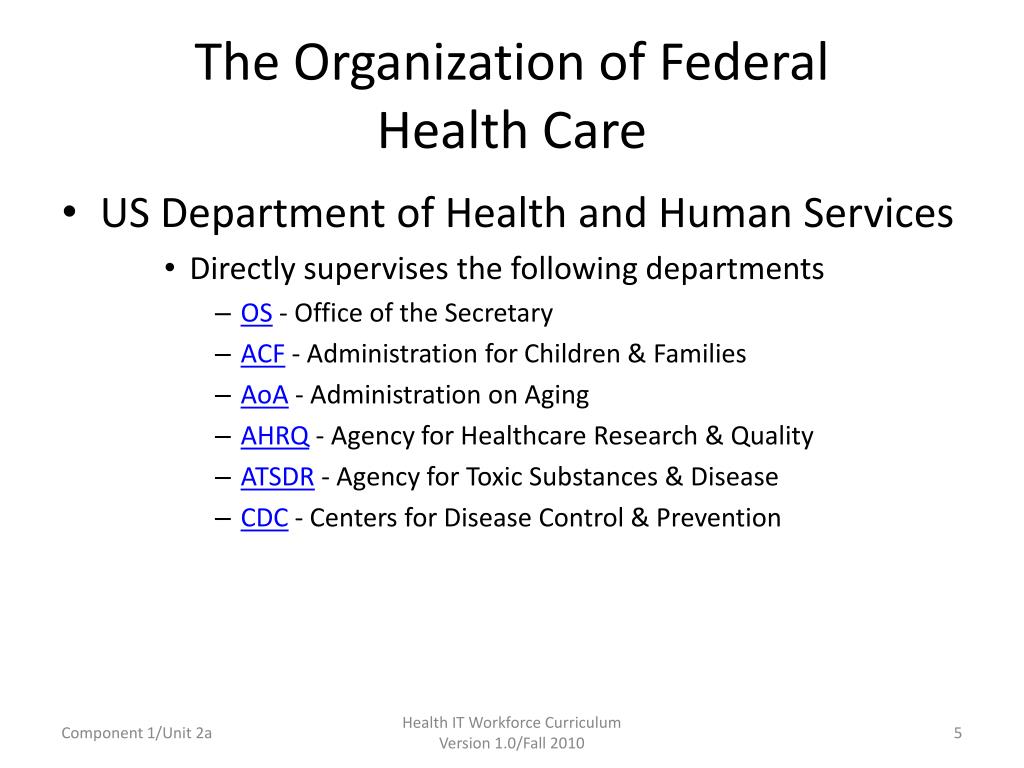 The Organization of Federal Health Care

• US Department of Health and Human Services
  • Directly supervises the following departments
    – OS - Office of the Secretary
    – ACF - Administration for Children & Families
    – AoA - Administration on Aging
    – AHRQ - Agency for Healthcare Research & Quality
    – ATSDR - Agency for Toxic Substances & Disease
    – CDC - Centers for Disease Control & Prevention

Component 1/Unit 2a

Health IT Workforce Curriculum
Version 1.0/Fall 2010

5